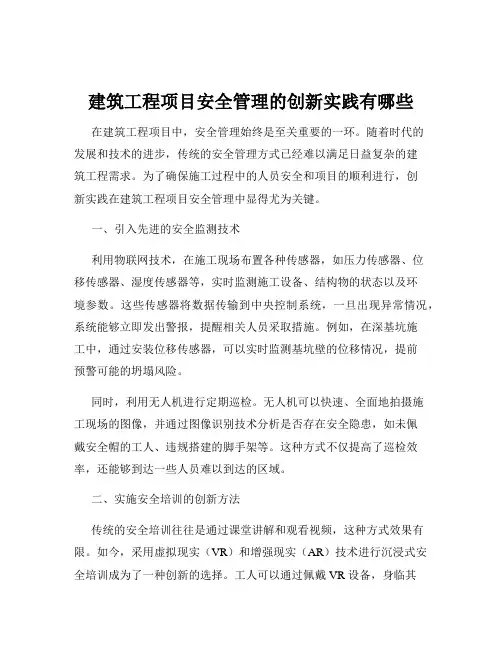 建筑工程项目安全管理的创新实践有哪些

在建筑工程项目中，安全管理始终是至关重要的一环。随着时代的发展和技术的进步，传统的安全管理方式已经难以满足日益复杂的建筑工程需求。为了确保施工过程中的人员安全和项目的顺利进行，创新实践在建筑工程项目安全管理中显得尤为关键。

一、引入先进的安全监测技术

利用物联网技术，在施工现场布置各种传感器，如压力传感器、位移传感器、湿度传感器等，实时监测施工设备、结构物的状态以及环境参数。这些传感器将数据传输到中央控制系统，一旦出现异常情况，系统能够立即发出警报，提醒相关人员采取措施。例如，在深基坑施工中，通过安装位移传感器，可以实时监测基坑壁的位移情况，提前预警可能的坍塌风险。

同时，利用无人机进行定期巡检。无人机可以快速、全面地拍摄施工现场的图像，并通过图像识别技术分析是否存在安全隐患，如未佩戴安全帽的工人、违规搭建的脚手架等。这种方式不仅提高了巡检效率，还能够到达一些人员难以到达的区域。

二、实施安全培训的创新方法

传统的安全培训往往是通过课堂讲解和观看视频，这种方式效果有限。如今，采用虚拟现实（VR）和增强现实（AR）技术进行沉浸式安全培训成为了一种创新的选择。工人可以通过佩戴 VR 设备，身临其